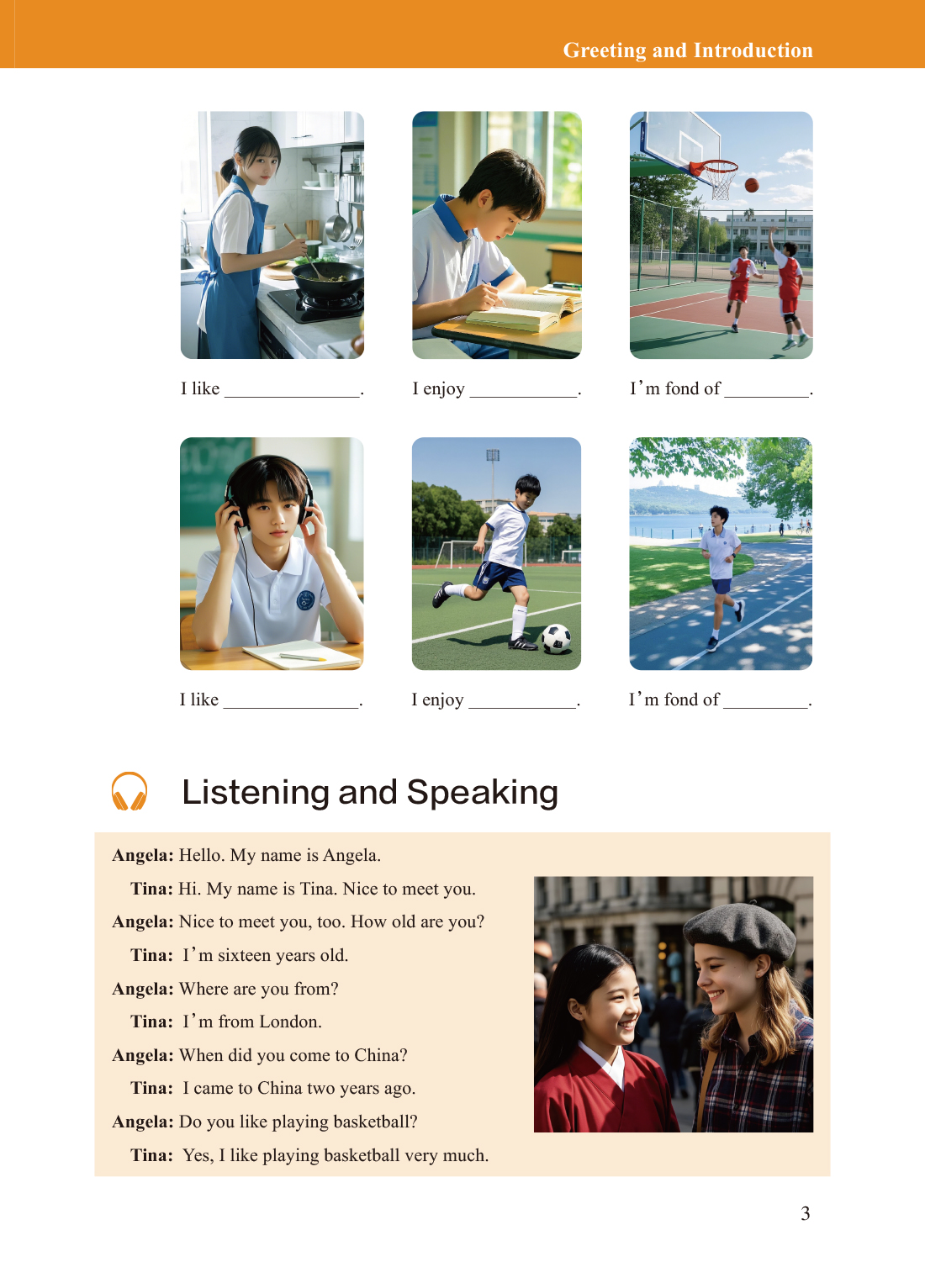 Greeting and Introduction

I like ____.

I enjoy ____.

I'm fond of ____.

I like ____.

I enjoy ____.

I'm fond of ____.

Listening and Speaking

Angela: Hello. My name is Angela.

Tina: Hi. My name is Tina. Nice to meet you.

Angela: Nice to meet you, too. How old are you?

Tina: I'm sixteen years old.

Angela: Where are you from?

Tina: I'm from London.

Angela: When did you come to China?

Tina: I came to China two years ago.

Angela: Do you like playing basketball?

Tina: Yes, I like playing basketball very much.

3